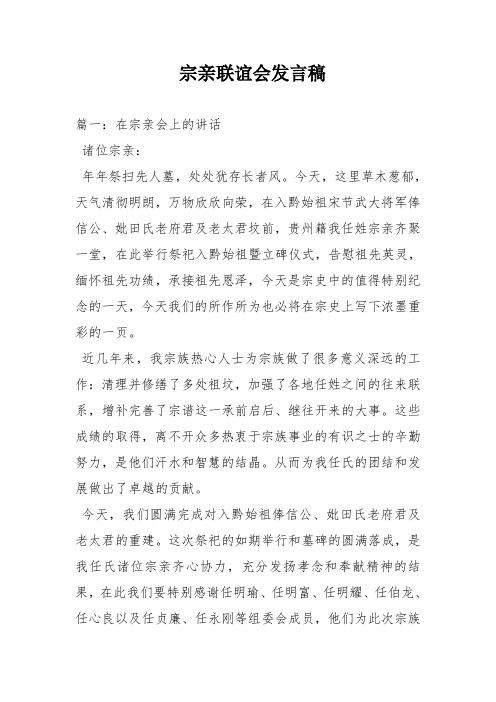 宗亲联谊会发言稿

篇一：在宗亲会上的讲话

诸位宗亲：

年年祭扫先人墓，处处犹存长者风。今天，这里草木葱郁，天气清彻明朗，万物欣欣向荣，在入黔始祖宋节武大将军俸信公、妣田氏老府君及老太君坟前，贵州籍我任姓宗亲齐聚一堂，在此举行祭祀入黔始祖暨立碑仪式，告慰祖先英灵，缅怀祖先功绩，承接祖先恩泽，今天是宗史中的值得特别纪念的一天，今天我们的所作所为也必将在宗史上写下浓墨重彩的一页。

近几年来，我宗族热心人士为宗族做了很多意义深远的工作：清理并修缮了多处祖坟，加强了各地任姓之间的往来联系，增补完善了宗谱这一承前启后、继往开来的大事。这些成绩的取得，离不开众多热衷于宗族事业的有识之士的辛勤努力，是他们汗水和智慧的结晶。从而为我任氏的团结和发展做出了卓越的贡献。

今天，我们圆满完成对入黔始祖俸信公、妣田氏老府君及老太君的重建。这次祭祀的如期举行和墓碑的圆满落成，是我任氏诸位宗亲齐心协力，充分发扬孝念和奉献精神的结果，在此我们要特别感谢任明瑜、任明富、任明耀、任伯龙、任心良以及任贞廉、任永刚等组委会成员，他们为此次宗族